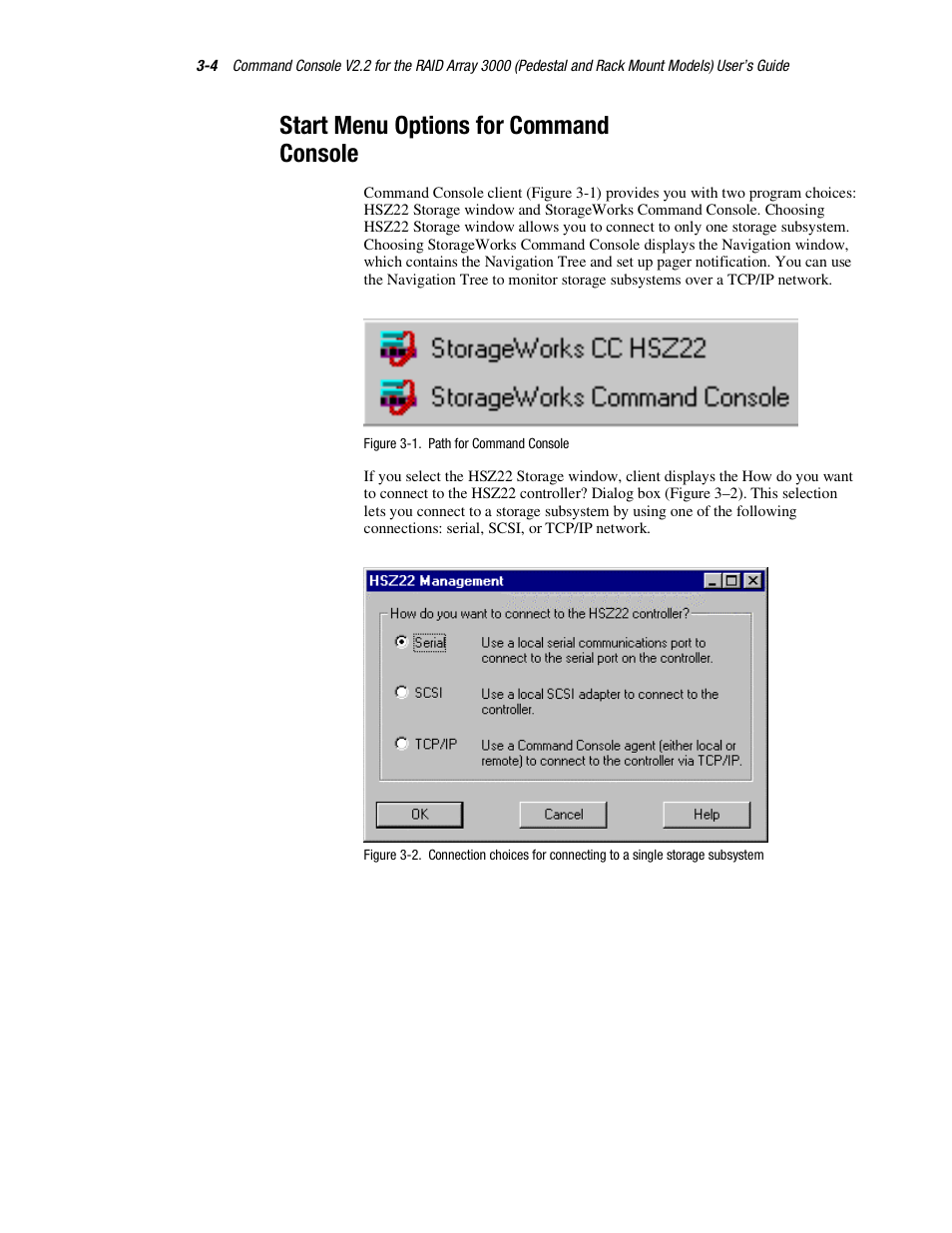 3-4 Command Console V2.2 for the RAID Array 3000 (Pedestal and Rack Mount Models) User's Guide

Start Menu Options for Command Console

Command Console client (Figure 3-1) provides you with two program choices: HSZ22 Storage window and StorageWorks Command Console. Choosing HSZ22 Storage window allows you to connect to only one storage subsystem. Choosing StorageWorks Command Console displays the Navigation window, which contains the Navigation Tree and set up pager notification. You can use the Navigation Tree to monitor storage subsystems over a TCP/IP network.

StorageWorks CC HSZ22
StorageWorks Command Console

Figure 3-1. Path for Command Console

If you select the HSZ22 Storage window, client displays the How do you want to connect to the HSZ22 controller? Dialog box (Figure 3–2). This selection lets you connect to a storage subsystem by using one of the following connections: serial, SCSI, or TCP/IP network.

HSZ22 Management

How do you want to connect to the HSZ22 controller?

Serial Use a local serial communications port to connect to the serial port on the controller.

SCSI Use a local SCSI adapter to connect to the controller.

TCP/IP Use a Command Console agent (either local or remote) to connect to the controller via TCP/IP.

OK Cancel Help

Figure 3-2. Connection choices for connecting to a single storage subsystem